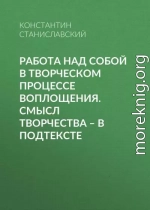 КОНСТАНТИН СТАНИСЛАВСКИЙ

РАБОТА НАД СОБОЙ В ТВОРЧЕСКОМ ПРОЦЕССЕ ВОПЛОЩЕНИЯ. СМЫСЛ ТВОРЧЕСТВА – В ПОДТЕКСТЕ

moreknig.org